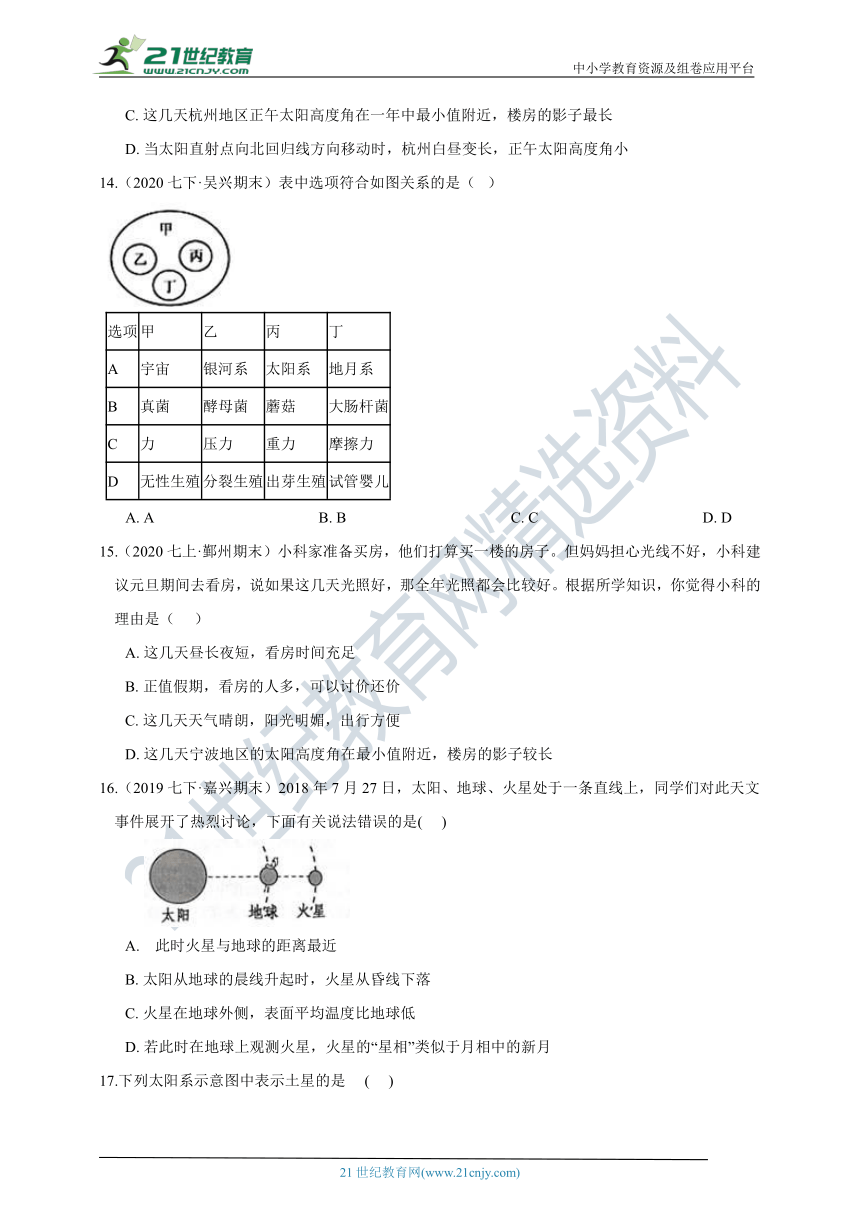 21世纪教育
www.21cnjy.com
中小学教育资源及组卷应用平台

C. 这几天杭州地区正午太阳高度角在一年中最小值附近，楼房的影子最长

D. 当太阳直射点向北回归线方向移动时，杭州白昼变长，正午太阳高度角小

14.（2020 七下·吴兴期末）表中选项符合如图关系的是（ ）

甲
乙
丙
丁

| 选项 | 甲 | 乙 | 丙 | 丁 |
|---|---|---|---|---|
| A | 宇宙 | 银河系 | 太阳系 | 地月系 |
| B | 真菌 | 酵母菌 | 蘑菇 | 大肠杆菌 |
| C | 力 | 压力 | 重力 | 摩擦力 |
| D | 无性生殖 | 分裂生殖 | 出芽生殖 | 试管婴儿 |

A. A B. B C. C D. D

15.（2020 七上·鄞州期末）小科家准备买房，他们打算买一楼的房子。但妈妈担心光线不好，小科建议元旦期间去看房，说如果这几天光照好，那全年光照都会比较好。根据所学知识，你觉得小科的理由是（ ）

A. 这几天昼长夜短，看房时间充足

B. 正值假期，看房的人多，可以讨价还价

C. 这几天天气晴朗，阳光明媚，出行方便

D. 这几天宁波地区的太阳高度角在最小值附近，楼房的影子较长

16.（2019 七下·嘉兴期末）2018 年 7 月 27 日，太阳、地球、火星处于一条直线上，同学们对此天文事件展开了热烈讨论，下面有关说法错误的是( )

太阳
地球
火星

A. 此时火星与地球的距离最近

B. 太阳从地球的晨线升起时，火星从昏线下落

C. 火星在地球外侧，表面平均温度比地球低

D. 若此时在地球上观测火星，火星的“星相”类似于月相中的新月

17.下列太阳系示意图中表示土星的是 ( )

21 世纪教育网(www.21cnjy.com)

21世纪教育网精选资料